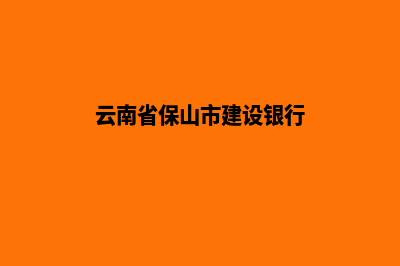 云南省保山市建设银行